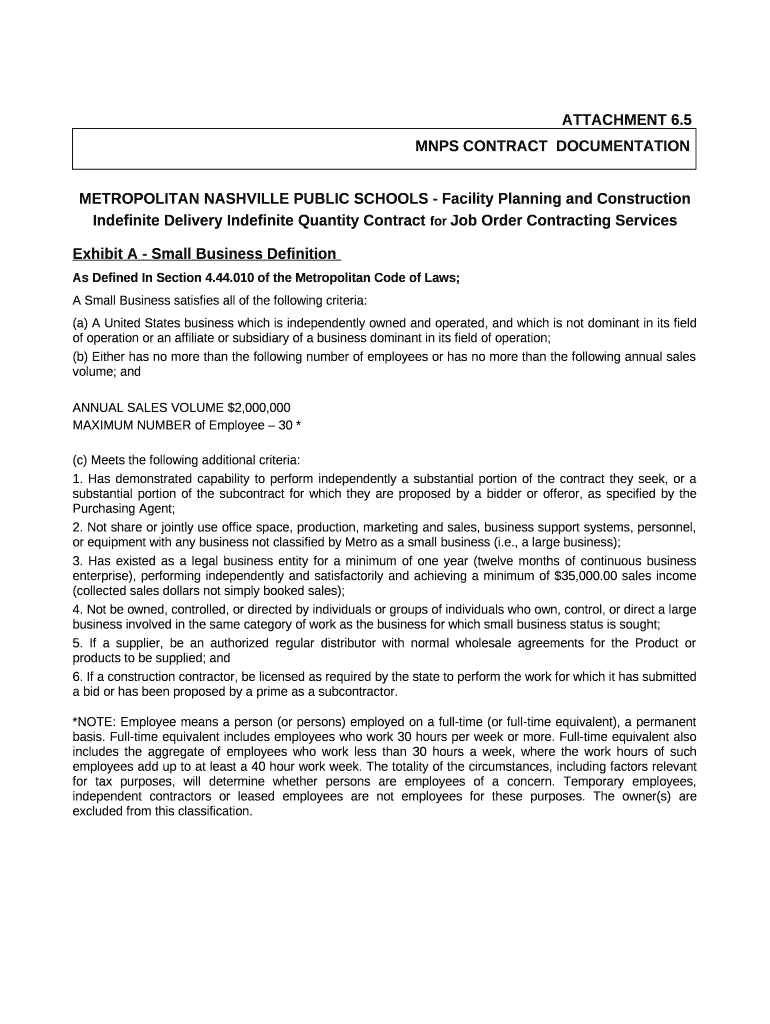 ATTACHMENT 6.5

MNPS CONTRACT DOCUMENTATION

METROPOLITAN NASHVILLE PUBLIC SCHOOLS - Facility Planning and Construction
Indefinite Delivery Indefinite Quantity Contract for Job Order Contracting Services

Exhibit A - Small Business Definition

As Defined In Section 4.44.010 of the Metropolitan Code of Laws;

A Small Business satisfies all of the following criteria:

(a) A United States business which is independently owned and operated, and which is not dominant in its field of operation or an affiliate or subsidiary of a business dominant in its field of operation;
(b) Either has no more than the following number of employees or has no more than the following annual sales volume; and

ANNUAL SALES VOLUME $2,000,000
MAXIMUM NUMBER of Employee – 30 *

(c) Meets the following additional criteria:
1. Has demonstrated capability to perform independently a substantial portion of the contract they seek, or a substantial portion of the subcontract for which they are proposed by a bidder or offeror, as specified by the Purchasing Agent;
2. Not share or jointly use office space, production, marketing and sales, business support systems, personnel, or equipment with any business not classified by Metro as a small business (i.e., a large business);
3. Has existed as a legal business entity for a minimum of one year (twelve months of continuous business enterprise), performing independently and satisfactorily and achieving a minimum of $35,000.00 sales income (collected sales dollars not simply booked sales);
4. Not be owned, controlled, or directed by individuals or groups of individuals who own, control, or direct a large business involved in the same category of work as the business for which small business status is sought;
5. If a supplier, be an authorized regular distributor with normal wholesale agreements for the Product or products to be supplied; and
6. If a construction contractor, be licensed as required by the state to perform the work for which it has submitted a bid or has been proposed by a prime as a subcontractor.

*NOTE: Employee means a person (or persons) employed on a full-time (or full-time equivalent), a permanent basis. Full-time equivalent includes employees who work 30 hours per week or more. Full-time equivalent also includes the aggregate of employees who work less than 30 hours a week, where the work hours of such employees add up to at least a 40 hour work week. The totality of the circumstances, including factors relevant for tax purposes, will determine whether persons are employees of a concern. Temporary employees, independent contractors or leased employees are not employees for these purposes. The owner(s) are excluded from this classification.